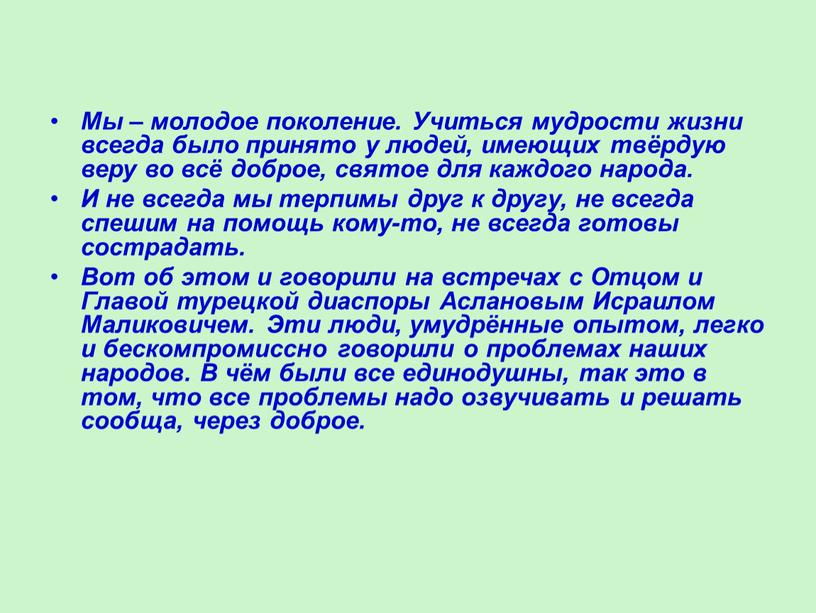 • Мы – молодое поколение. Учиться мудрости жизни всегда было принято у людей, имеющих твёрдую веру во всё доброе, святое для каждого народа.

• И не всегда мы терпимы друг к другу, не всегда спешим на помощь кому-то, не всегда готовы сострадать.

• Вот об этом и говорили на встречах с Отцом и Главой турецкой диаспоры Аслановым Исраилом Маликовичем. Эти люди, умудрённые опытом, легко и бескомпромиссно говорили о проблемах наших народов. В чём были все единодушны, так это в том, что все проблемы надо озвучивать и решать сообща, через доброе.